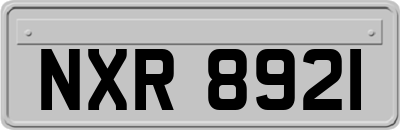 NXR 8921